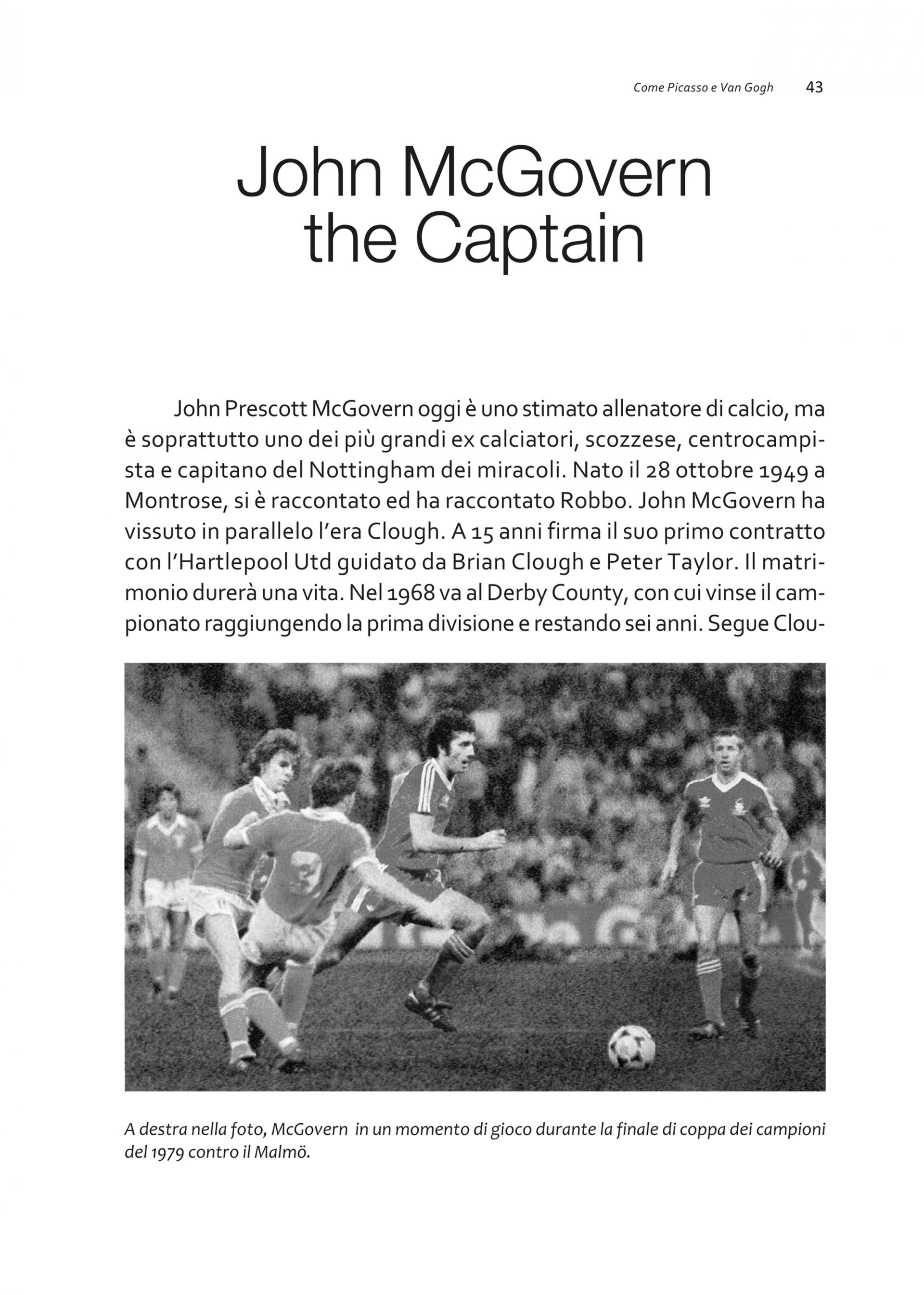 Come Picasso e Van Gogh 43

John McGovern the Captain

John Prescott McGovern oggi è uno stimato allenatore di calcio, ma è soprattutto uno dei più grandi ex calciatori, scozzese, centrocampista e capitano del Nottingham dei miracoli. Nato il 28 ottobre 1949 a Montrose, si è raccontato ed ha raccontato Robbo. John McGovern ha vissuto in parallelo l'era Clough. A 15 anni firma il suo primo contratto con l'Hartlepool Utd guidato da Brian Clough e Peter Taylor. Il matrimonio durerà una vita. Nel 1968 va al Derby County, con cui vinse il campionato raggiungendo la prima divisione e restando sei anni. Segue Clou-

A destra nella foto, McGovern in un momento di gioco durante la finale di coppa dei campioni del 1979 contro il Malmö.